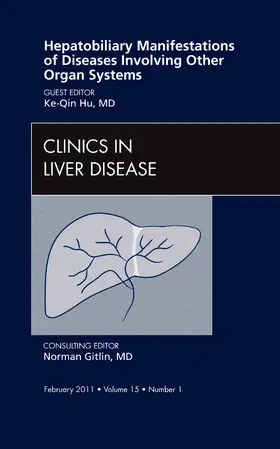 Hepatobiliary Manifestations of Diseases Involving Other Organ Systems

GUEST EDITOR
Ke-Qin Hu, MD

CLINICS IN
LIVER DISEASE

CONSULTING EDITOR
Norman Gitlin, MD

February 2011 • Volume 15 • Number 1